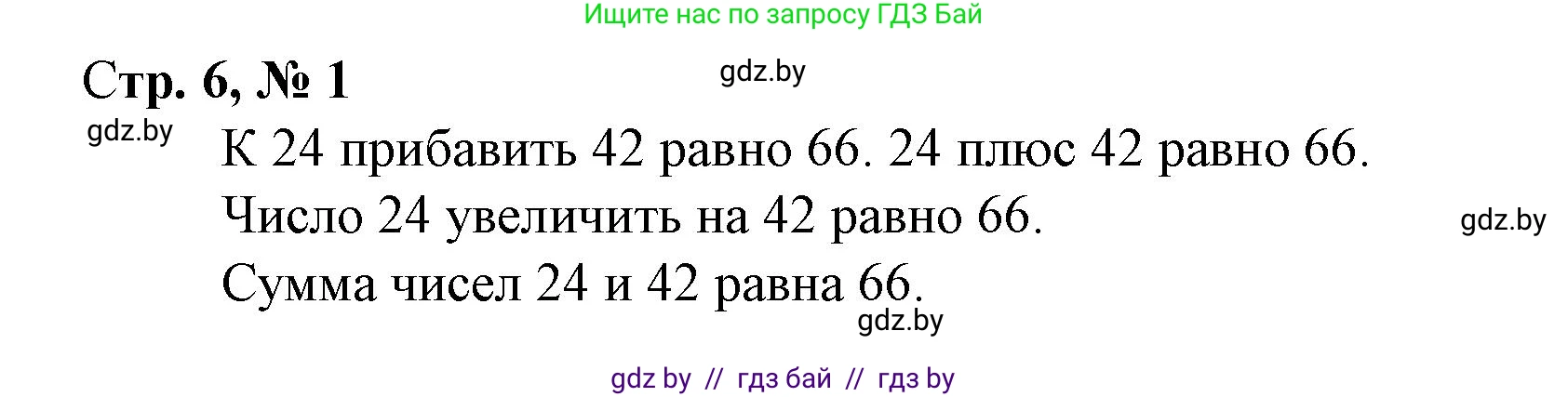 Ищите нас по запросу ГДЗ Бай

Стр. 6, № 1

gdz.by

gdz.by

К 24 прибавить 42 равно 66. 24 плюс 42 равно 66.

Число 24 увеличить на 42 равно 66.

gdz.by

Сумма чисел 24 и 42 равна 66.

gdz.by

gdz by // гдз бай // гдз by